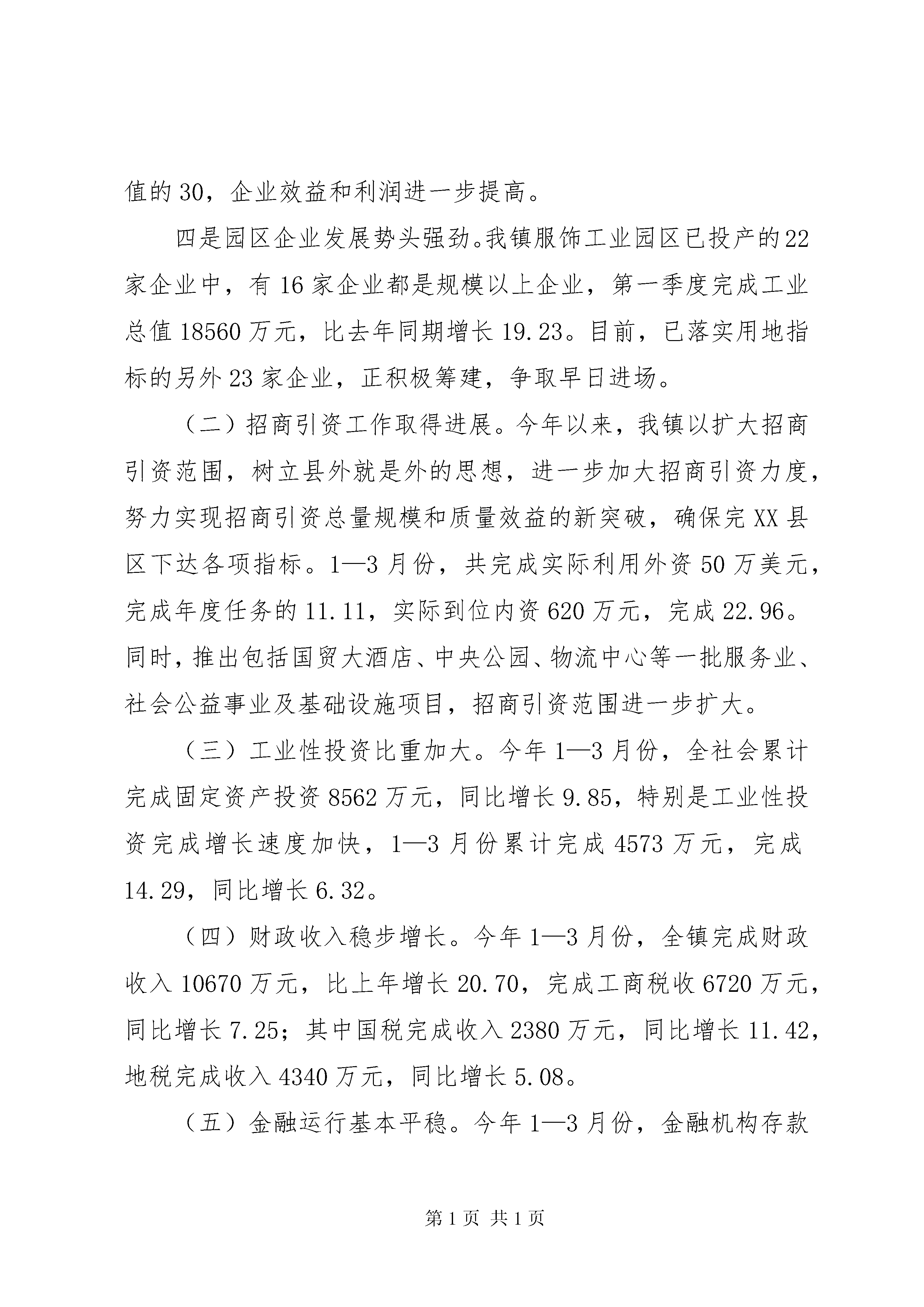 值的 30，企业效益和利润进一步提高。

四是园区企业发展势头强劲。我镇服饰工业园区已投产的 22 家企业中，有 16 家企业都是规模以上企业，第一季度完成工业总值 18560 万元，比去年同期增长 19.23。目前，已落实用地指标的另外 23 家企业，正积极筹建，争取早日进场。

（二）招商引资工作取得进展。今年以来，我镇以扩大招商引资范围，树立县外就是外的思想，进一步加大招商引资力度，努力实现招商引资总量规模和质量效益的新突破，确保完 XX 县区下达各项指标。1—3 月份，共完成实际利用外资 50 万美元，完成年度任务的 11.11，实际到位内资 620 万元，完成 22.96。同时，推出包括国贸大酒店、中央公园、物流中心等一批服务业、社会公益事业及基础设施项目，招商引资范围进一步扩大。

（三）工业性投资比重加大。今年 1—3 月份，全社会累计完成固定资产投资 8562 万元，同比增长 9.85，特别是工业性投资完成增长速度加快，1—3 月份累计完成 4573 万元，完成 14.29，同比增长 6.32。

（四）财政收入稳步增长。今年 1—3 月份，全镇完成财政收入 10670 万元，比上年增长 20.70，完成工商税收 6720 万元，同比增长 7.25；其中国税完成收入 2380 万元，同比增长 11.42，地税完成收入 4340 万元，同比增长 5.08。

（五）金融运行基本平稳。今年 1—3 月份，金融机构存款

第 1 页 共 1 页